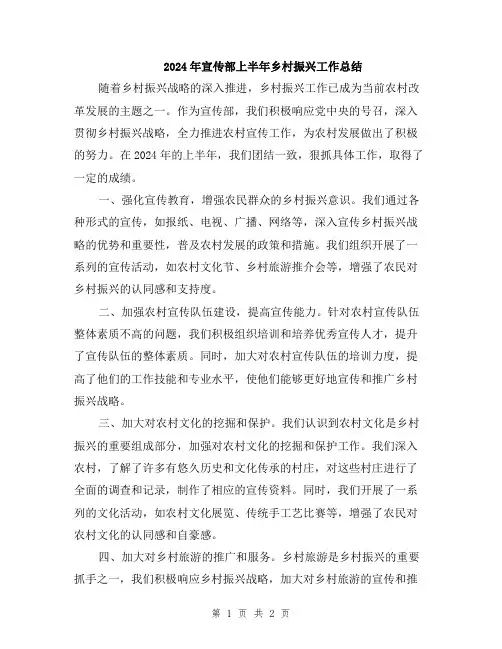 2024年宣传部上半年乡村振兴工作总结

随着乡村振兴战略的深入推进，乡村振兴工作已成为当前农村改革发展的主题之一。作为宣传部，我们积极响应党中央的号召，深入贯彻乡村振兴战略，全力推进农村宣传工作，为农村发展做出了积极的努力。在2024年的上半年，我们团结一致，狠抓具体工作，取得了一定的成绩。

一、强化宣传教育，增强农民群众的乡村振兴意识。我们通过各种形式的宣传，如报纸、电视、广播、网络等，深入宣传乡村振兴战略的优势和重要性，普及农村发展的政策和措施。我们组织开展了一系列的宣传活动，如农村文化节、乡村旅游推介会等，增强了农民对乡村振兴的认同感和支持度。

二、加强农村宣传队伍建设，提高宣传能力。针对农村宣传队伍整体素质不高的问题，我们积极组织培训和培养优秀宣传人才，提升了宣传队伍的整体素质。同时，加大对农村宣传队伍的培训力度，提高了他们的工作技能和专业水平，使他们能够更好地宣传和推广乡村振兴战略。

三、加大对农村文化的挖掘和保护。我们认识到农村文化是乡村振兴的重要组成部分，加强对农村文化的挖掘和保护工作。我们深入农村，了解了许多有悠久历史和文化传承的村庄，对这些村庄进行了全面的调查和记录，制作了相应的宣传资料。同时，我们开展了一系列的文化活动，如农村文化展览、传统手工艺比赛等，增强了农民对农村文化的认同感和自豪感。

四、加大对乡村旅游的推广和服务。乡村旅游是乡村振兴的重要抓手之一，我们积极响应乡村振兴战略，加大对乡村旅游的宣传和推

第 1 页 共 2 页